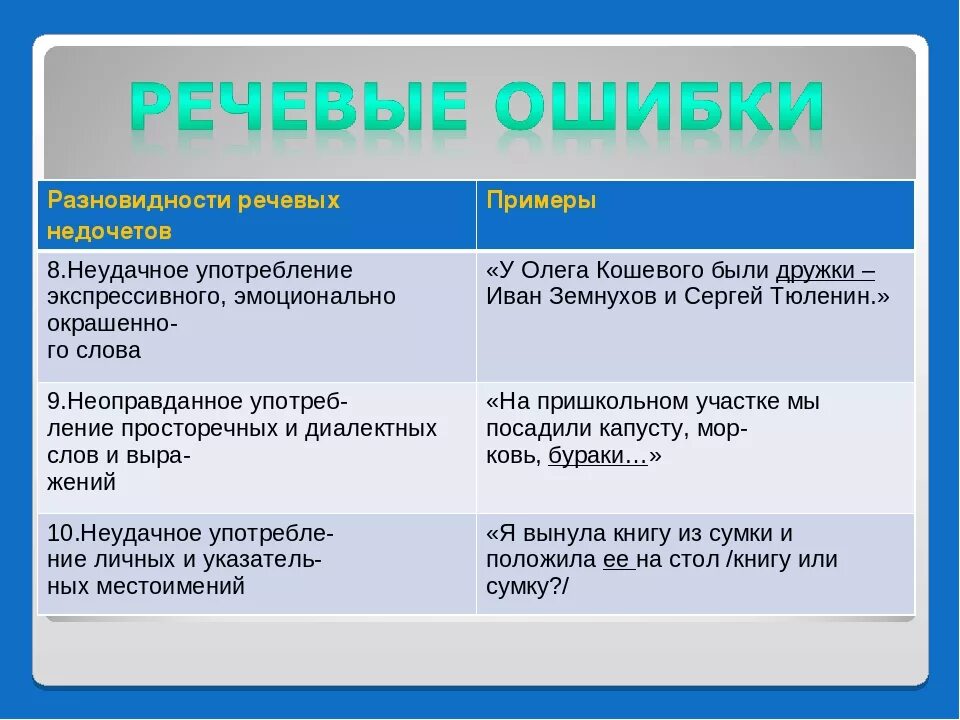 РЕЧЕВЫЕ ОШИБКИ

| Разновидности речевых недочетов | Примеры |
|---|---|
| 8.Неудачное употребление экспрессивного, эмоционально окрашенного слова | «У Олега Кошевого были дружки – Иван Земнухов и Сергей Тюленин.» |
| 9.Неоправданное употребление просторечных и диалектных слов и выражений | «На пришкольном участке мы посадили капусту, морковь, бураки…» |
| 10.Неудачное употребление личных и указательных местоимений | «Я вынула книгу из сумки и положила ее на стол /книгу или сумку?/ |